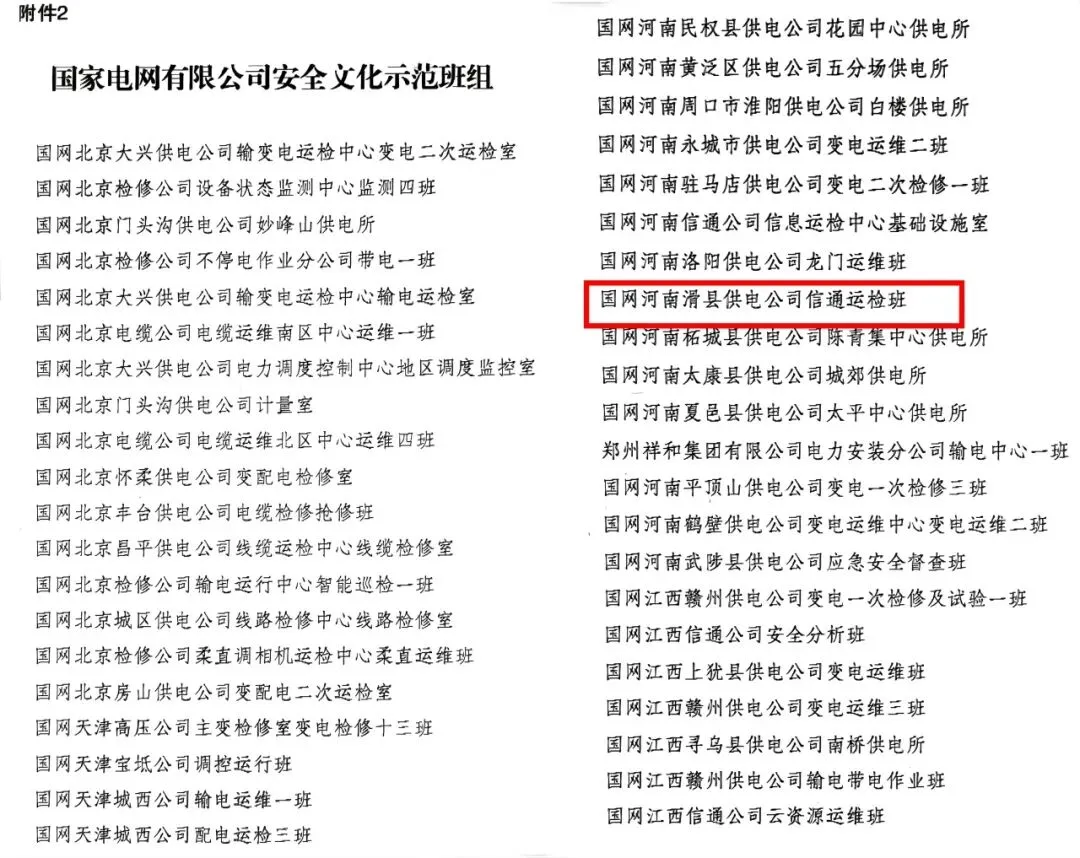 附件2

国家电网有限公司安全文化示范班组

国网北京大兴供电公司输变电运检中心变电二次运检室
国网北京检修公司设备状态监测中心监测四班
国网北京门头沟供电公司妙峰山供电所
国网北京检修公司不停电作业分公司带电一班
国网北京大兴供电公司输变电运检中心输电运检室
国网北京电缆公司电缆运维南区中心运维一班
国网北京大兴供电公司电力调度控制中心地区调度监控室
国网北京门头沟供电公司计量室
国网北京电缆公司电缆运维北区中心运维四班
国网北京怀柔供电公司变配电检修室
国网北京丰台供电公司电缆检修抢修班
国网北京昌平供电公司线缆运检中心线缆检修室
国网北京检修公司输电运行中心智能巡检一班
国网北京城区供电公司线路检修中心线路检修室
国网北京检修公司柔直调相机运检中心柔直运维班
国网北京房山供电公司变配电二次运检室
国网天津高压公司主变检修室变电检修十三班
国网天津宝坻公司调控运行班
国网天津城西公司输电运维一班
国网天津城西公司配电运检三班

国网河南民权县供电公司花园中心供电所
国网河南黄泛区供电公司五分场供电所
国网河南周口市淮阳供电公司白楼供电所
国网河南永城市供电公司变电运维二班
国网河南驻马店供电公司变电二次检修一班
国网河南信通公司信息运检中心基础设施室
国网河南洛阳供电公司龙门运维班
国网河南滑县供电公司信通运检班
国网河南柘城县供电公司陈青集中心供电所
国网河南太康县供电公司城郊供电所
国网河南夏邑县供电公司太平中心供电所
郑州祥和集团有限公司电力安装分公司输电中心一班
国网河南平顶山供电公司变电一次检修三班
国网河南鹤壁供电公司变电运维中心变电运维二班
国网河南武陟县供电公司应急安全督查班
国网江西赣州供电公司变电一次检修及试验一班
国网江西信通公司安全分析班
国网江西上犹县供电公司变电运维班
国网江西赣州供电公司变电运维三班
国网江西寻乌县供电公司南桥供电所
国网江西赣州供电公司输电带电作业班
国网江西信通公司云资源运维班